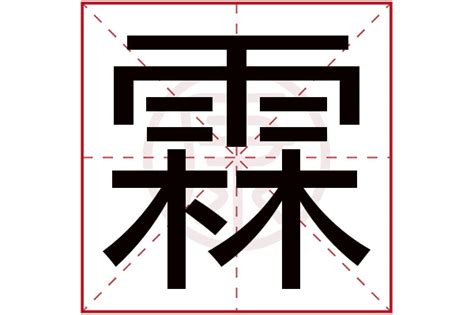 霖